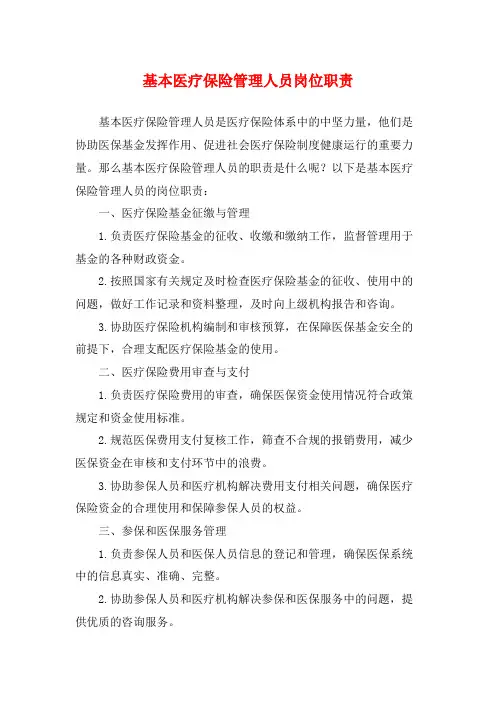 基本医疗保险管理人员岗位职责

基本医疗保险管理人员是医疗保险体系中的中坚力量，他们是协助医保基金发挥作用、促进社会医疗保险制度健康运行的重要力量。那么基本医疗保险管理人员的职责是什么呢？以下是基本医疗保险管理人员的岗位职责：

一、医疗保险基金征缴与管理

1.负责医疗保险基金的征收、收缴和缴纳工作，监督管理用于基金的各种财政资金。

2.按照国家有关规定及时检查医疗保险基金的征收、使用中的问题，做好工作记录和资料整理，及时向上级机构报告和咨询。

3.协助医疗保险机构编制和审核预算，在保障医保基金安全的前提下，合理支配医疗保险基金的使用。

二、医疗保险费用审查与支付

1.负责医疗保险费用的审查，确保医保资金使用情况符合政策规定和资金使用标准。

2.规范医保费用支付复核工作，筛查不合规的报销费用，减少医保资金在审核和支付环节中的浪费。

3.协助参保人员和医疗机构解决费用支付相关问题，确保医疗保险资金的合理使用和保障参保人员的权益。

三、参保和医保服务管理

1.负责参保人员和医保人员信息的登记和管理，确保医保系统中的信息真实、准确、完整。

2.协助参保人员和医疗机构解决参保和医保服务中的问题，提供优质的咨询服务。